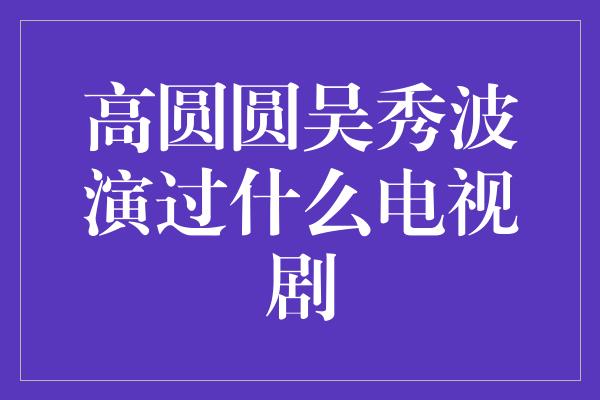 高圆圆吴秀波演过什么电视剧